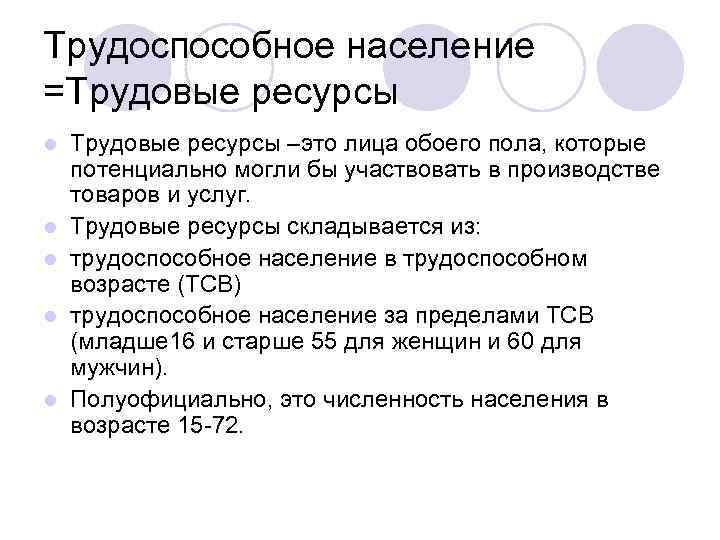 Трудоспособное население =Трудовые ресурсы

Трудовые ресурсы –это лица обоего пола, которые потенциально могли бы участвовать в производстве товаров и услуг.

Трудовые ресурсы складывается из:

трудоспособное население в трудоспособном возрасте (ТСВ)

трудоспособное население за пределами ТСВ (младше16 и старше 55 для женщин и 60 для мужчин).

Полуофициально, это численность населения в возрасте 15-72.